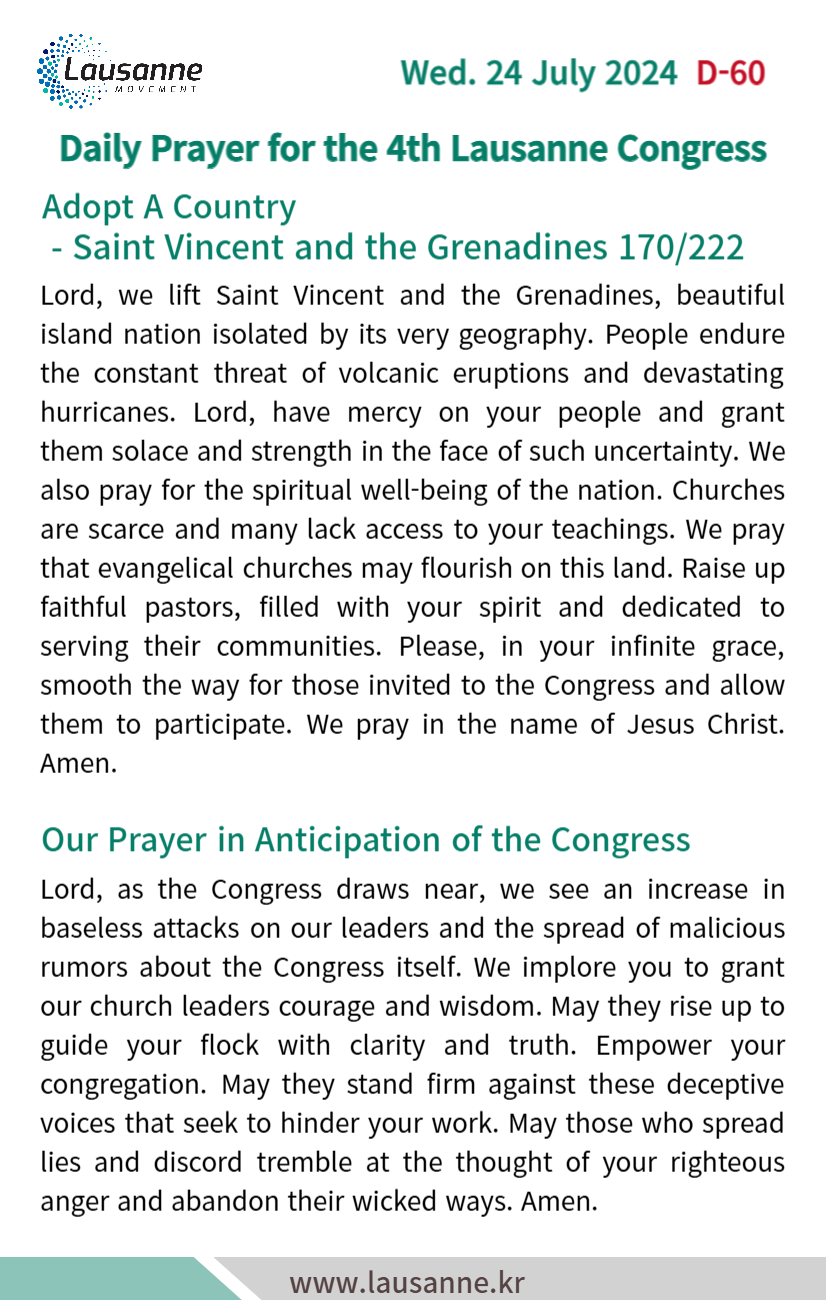 Lausanne
MOVEMENT

Wed. 24 July 2024 D-60

Daily Prayer for the 4th Lausanne Congress

Adopt A Country
- Saint Vincent and the Grenadines 170/222

Lord, we lift Saint Vincent and the Grenadines, beautiful island nation isolated by its very geography. People endure the constant threat of volcanic eruptions and devastating hurricanes. Lord, have mercy on your people and grant them solace and strength in the face of such uncertainty. We also pray for the spiritual well-being of the nation. Churches are scarce and many lack access to your teachings. We pray that evangelical churches may flourish on this land. Raise up faithful pastors, filled with your spirit and dedicated to serving their communities. Please, in your infinite grace, smooth the way for those invited to the Congress and allow them to participate. We pray in the name of Jesus Christ. Amen.

Our Prayer in Anticipation of the Congress

Lord, as the Congress draws near, we see an increase in baseless attacks on our leaders and the spread of malicious rumors about the Congress itself. We implore you to grant our church leaders courage and wisdom. May they rise up to guide your flock with clarity and truth. Empower your congregation. May they stand firm against these deceptive voices that seek to hinder your work. May those who spread lies and discord tremble at the thought of your righteous anger and abandon their wicked ways. Amen.

www.lausanne.kr